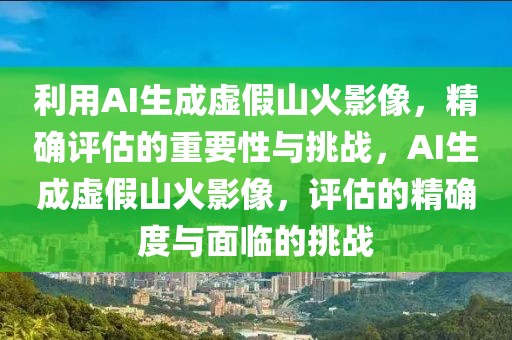 利用AI生成虚假山火影像，精确评估的重要性与挑战，AI生成虚假山火影像，评估的精确度与面临的挑战